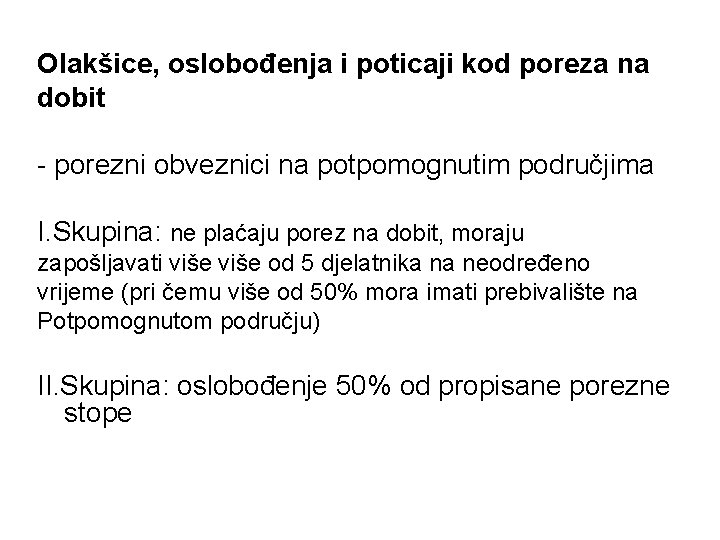 Olakšice, oslobođenja i poticaji kod poreza na dobit

- porezni obveznici na potpomognutim područjima

I.Skupina: ne plaćaju porez na dobit, moraju zapošljavati više više od 5 djelatnika na neodređeno vrijeme (pri čemu više od 50% mora imati prebivalište na Potpomognutom području)

II.Skupina: oslobođenje 50% od propisane porezne stope